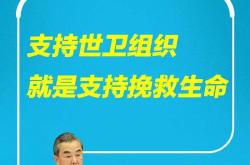 支持世卫组织
就是支持挽救生命